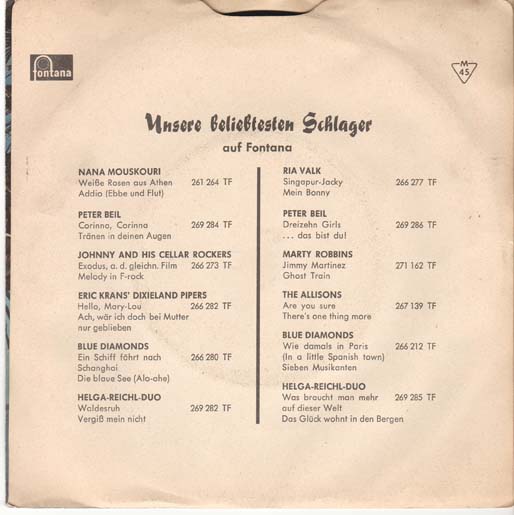 fontana

M
45

Unsere beliebtesten Schlager

auf Fontana

NANA MOUSKOURI
Weiße Rosen aus Athen 261 264 TF
Addio (Ebbe und Flut)

PETER BEIL
Corinna, Corinna 269 284 TF
Tränen in deinen Augen

JOHNNY AND HIS CELLAR ROCKERS
Exodus, a. d. gleichn. Film 266 273 TF
Melody in F-rock

ERIC KRANS' DIXIELAND PIPERS
Hello, Mary-Lou 266 282 TF
Ach, wär ich doch bei Mutter nur geblieben

BLUE DIAMONDS
Ein Schiff fährt nach Schanghai 266 280 TF
Die blaue See (Alo-ahe)

HELGA-REICHL-DUO
Waldesruh 269 282 TF
Vergiß mein nicht

RIA VALK
Singapur-Jacky 266 277 TF
Mein Bonny

PETER BEIL
Dreizehn Girls 269 286 TF
... das bist du!

MARTY ROBBINS
Jimmy Martinez 271 162 TF
Ghost Train

THE ALLISONS
Are you sure 267 139 TF
There's one thing more

BLUE DIAMONDS
Wie damals in Paris 266 212 TF
(In a little Spanish town)
Sieben Musikanten

HELGA-REICHL-DUO
Was braucht man mehr auf dieser Welt 269 285 TF
Das Glück wohnt in den Bergen